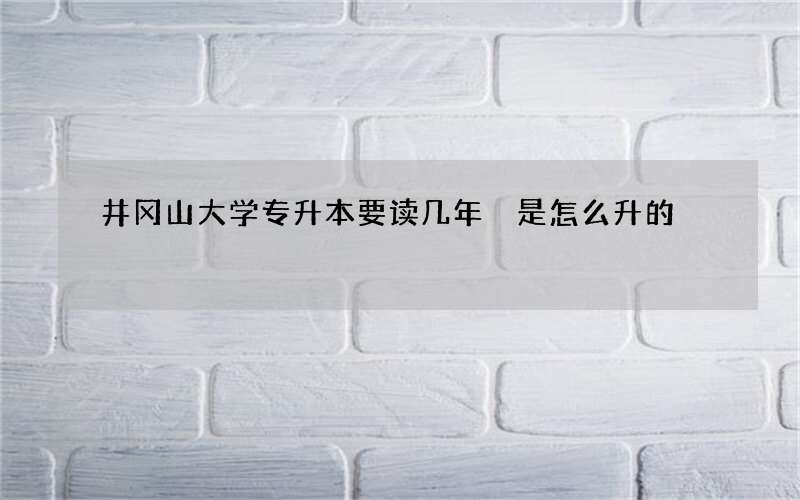 井冈山大学专升本要读几年　是怎么升的